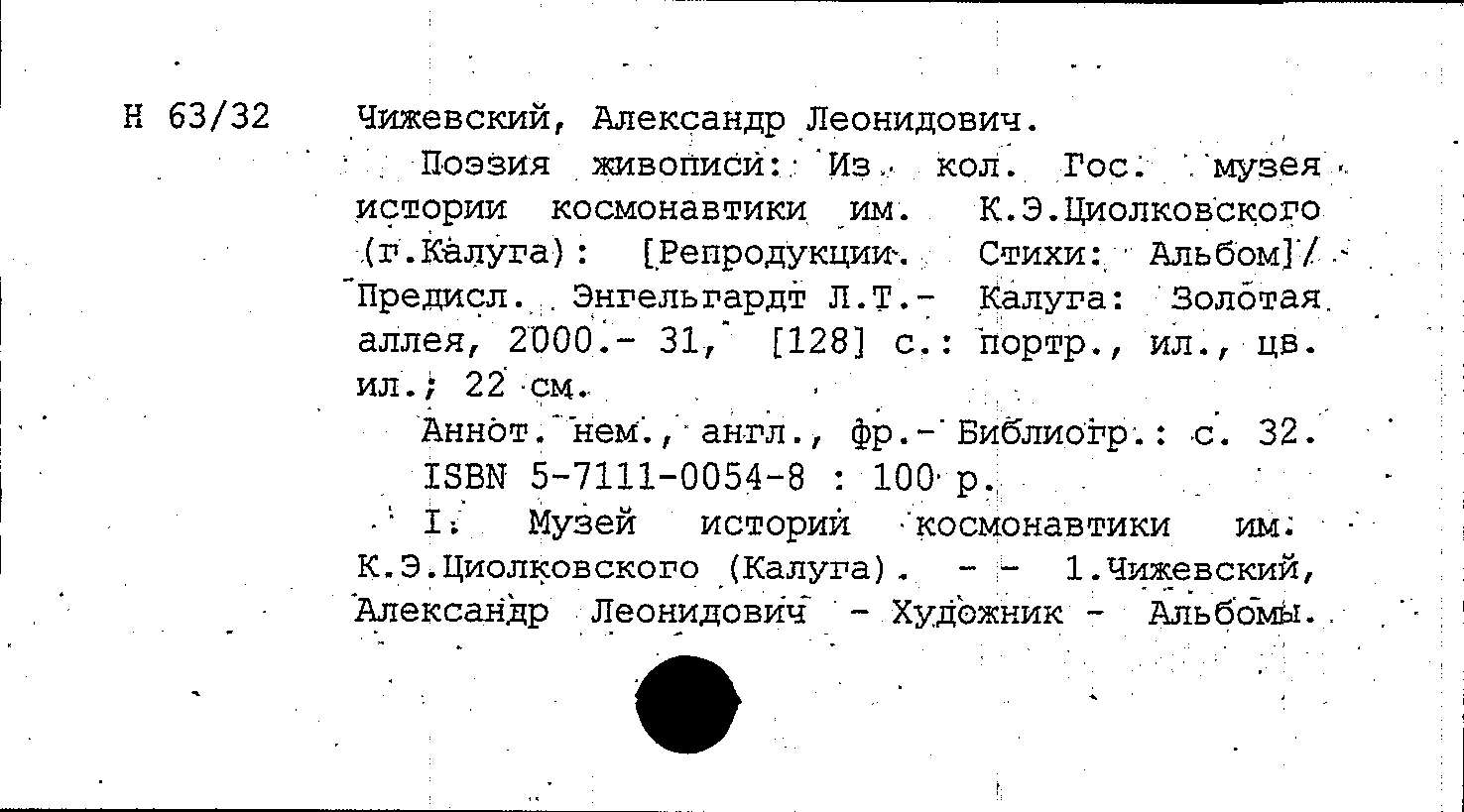 Н 63/32

Чижевский, Александр Леонидович.

Поэзия живописи: Из кол. Гос. музея истории космонавтики им. К.Э.Циолковского (г.Калуга): [Репродукции. Стихи: Альбом]/ Предисл. Энгельгардт Л.Т.- Калуга: Золотая аллея, 2000.- 31, [128] с.: портр., ил., цв. ил.; 22 см.

Аннот. нем., англ., фр.- Библиогр.: с. 32.

ISBN 5-7111-0054-8 : 100 р.

I. Музей истории космонавтики им. К.Э.Циолковского (Калуга). - - 1.Чижевский, Александр Леонидович - Художник - Альбомы.